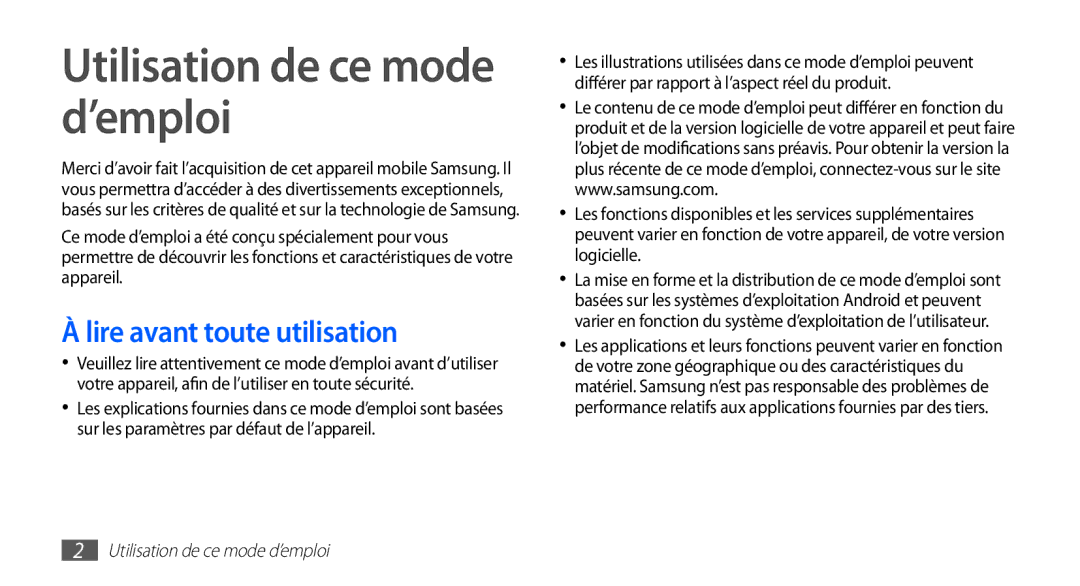 Utilisation de ce mode d’emploi

Merci d’avoir fait l’acquisition de cet appareil mobile Samsung. Il vous permettra d’accéder à des divertissements exceptionnels, basés sur les critères de qualité et sur la technologie de Samsung.

Ce mode d’emploi a été conçu spécialement pour vous permettre de découvrir les fonctions et caractéristiques de votre appareil.

À lire avant toute utilisation

• Veuillez lire attentivement ce mode d’emploi avant d’utiliser votre appareil, afin de l’utiliser en toute sécurité.

• Les explications fournies dans ce mode d’emploi sont basées sur les paramètres par défaut de l’appareil.

• Les illustrations utilisées dans ce mode d’emploi peuvent différer par rapport à l’aspect réel du produit.

• Le contenu de ce mode d’emploi peut différer en fonction du produit et de la version logicielle de votre appareil et peut faire l’objet de modifications sans préavis. Pour obtenir la version la plus récente de ce mode d’emploi, connectez-vous sur le site www.samsung.com.

• Les fonctions disponibles et les services supplémentaires peuvent varier en fonction de votre appareil, de votre version logicielle.

• La mise en forme et la distribution de ce mode d’emploi sont basées sur les systèmes d’exploitation Android et peuvent varier en fonction du système d’exploitation de l’utilisateur.

• Les applications et leurs fonctions peuvent varier en fonction de votre zone géographique ou des caractéristiques du matériel. Samsung n’est pas responsable des problèmes de performance relatifs aux applications fournies par des tiers.

2 Utilisation de ce mode d’emploi